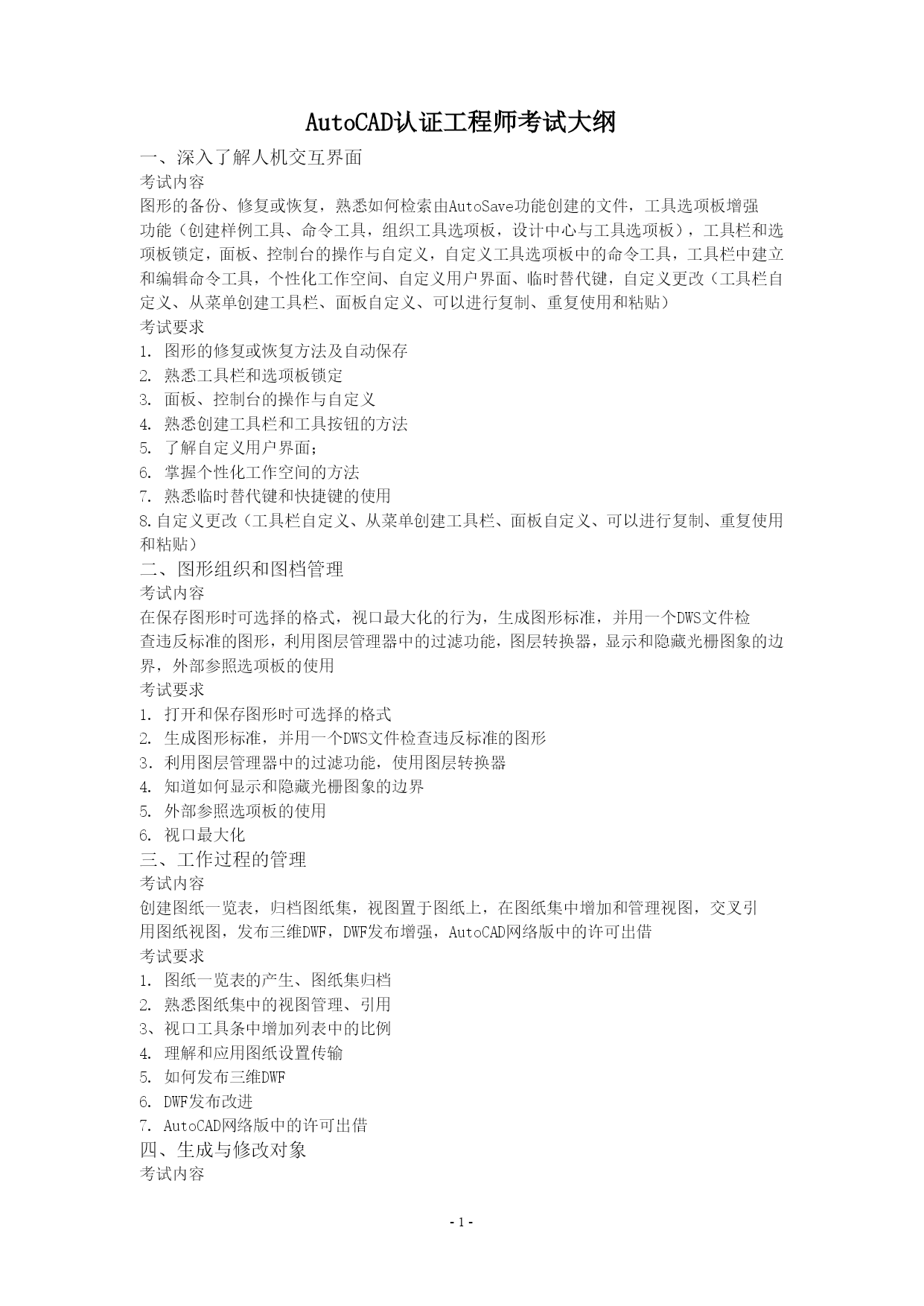 AutoCAD认证工程师考试大纲

一、深入了解人机交互界面

考试内容

图形的备份、修复或恢复，熟悉如何检索由AutoSave功能创建的文件，工具选项板增强功能（创建样例工具、命令工具，组织工具选项板，设计中心与工具选项板），工具栏和选项板锁定，面板、控制台的操作与自定义，自定义工具选项板中的命令工具，工具栏中建立和编辑命令工具，个性化工作空间、自定义用户界面、临时替代键，自定义更改（工具栏自定义、从菜单创建工具栏、面板自定义、可以进行复制、重复使用和粘贴）

考试要求

1. 图形的修复或恢复方法及自动保存
2. 熟悉工具栏和选项板锁定
3. 面板、控制台的操作与自定义
4. 熟悉创建工具栏和工具按钮的方法
5. 了解自定义用户界面；
6. 掌握个性化工作空间的方法
7. 熟悉临时替代键和快捷键的使用
8.自定义更改（工具栏自定义、从菜单创建工具栏、面板自定义、可以进行复制、重复使用和粘贴）

二、图形组织和图档管理

考试内容

在保存图形时可选择的格式，视口最大化的行为，生成图形标准，并用一个DWS文件检查违反标准的图形，利用图层管理器中的过滤功能，图层转换器，显示和隐藏光栅图象的边界，外部参照选项板的使用

考试要求

1. 打开和保存图形时可选择的格式
2. 生成图形标准，并用一个DWS文件检查违反标准的图形
3. 利用图层管理器中的过滤功能，使用图层转换器
4. 知道如何显示和隐藏光栅图象的边界
5. 外部参照选项板的使用
6. 视口最大化

三、工作过程的管理

考试内容

创建图纸一览表，归档图纸集，视图置于图纸上，在图纸集中增加和管理视图，交叉引用图纸视图，发布三维DWF，DWF发布增强，AutoCAD网络版中的许可出借

考试要求

1. 图纸一览表的产生、图纸集归档
2. 熟悉图纸集中的视图管理、引用
3、视口工具条中增加列表中的比例
4. 理解和应用图纸设置传输
5. 如何发布三维DWF
6. DWF发布改进
7. AutoCAD网络版中的许可出借

四、生成与修改对象

考试内容

- 1 -